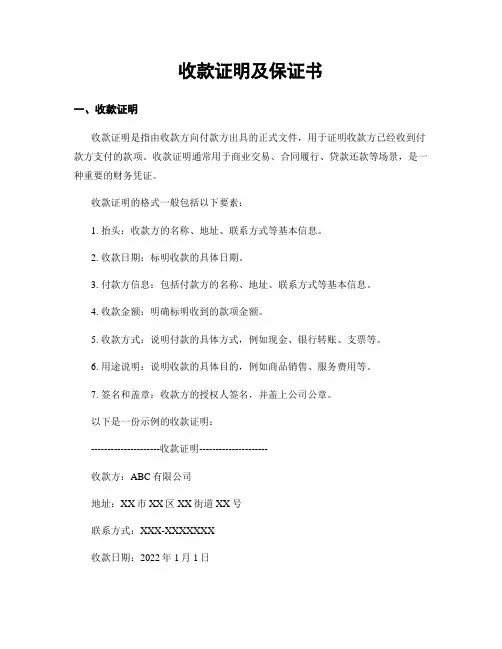 收款证明及保证书

一、收款证明

收款证明是指由收款方向付款方出具的正式文件，用于证明收款方已经收到付款方支付的款项。收款证明通常用于商业交易、合同履行、贷款还款等场景，是一种重要的财务凭证。

收款证明的格式一般包括以下要素：

1. 抬头：收款方的名称、地址、联系方式等基本信息。

2. 收款日期：标明收款的具体日期。

3. 付款方信息：包括付款方的名称、地址、联系方式等基本信息。

4. 收款金额：明确标明收到的款项金额。

5. 收款方式：说明付款的具体方式，例如现金、银行转账、支票等。

6. 用途说明：说明收款的具体目的，例如商品销售、服务费用等。

7. 签名和盖章：收款方的授权人签名，并盖上公司公章。

以下是一份示例的收款证明：

---------------------收款证明---------------------

收款方：ABC 有限公司

地址：XX 市 XX 区 XX 街道 XX 号

联系方式：XXX-XXXXXXX

收款日期：2022 年 1 月 1 日